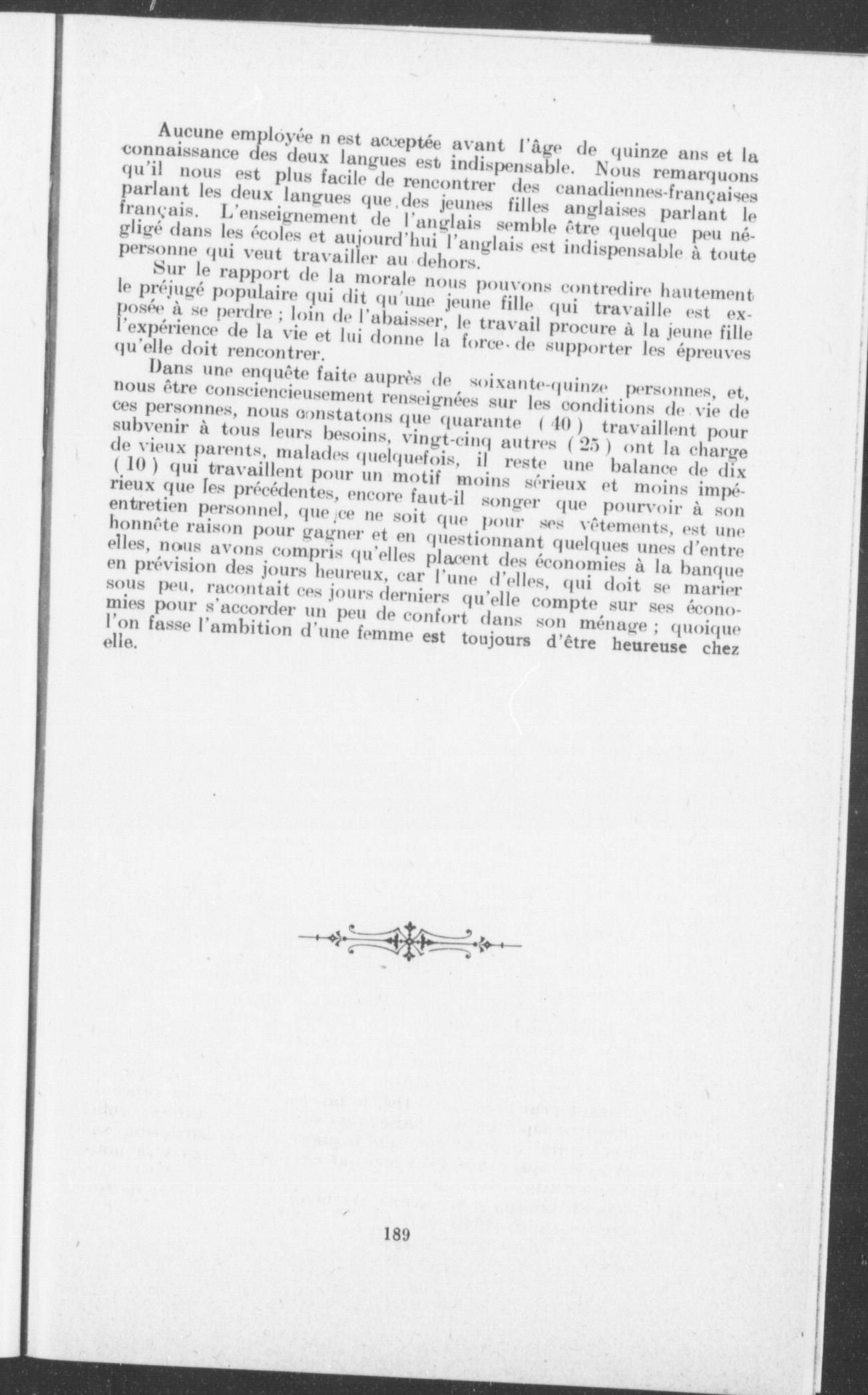 Aucune employée n est acceptée avant l'âge de quinze ans et la connaissance des deux langues est indispensable. Nous remarquons qu'il nous est plus facile de rencontrer des canadiennes-françaises parlant les deux langues que des jeunes filles anglaises parlant le français. L'enseignement de l'anglais semble être quelque peu négligé dans les écoles et aujourd'hui l'anglais est indispensable à toute personne qui veut travailler au dehors.

Sur le rapport de la morale nous pouvons contredire hautement le préjugé populaire qui dit qu'une jeune fille qui travaille est exposée à se perdre ; loin de l'abaisser, le travail procure à la jeune fille l'expérience de la vie et lui donne la force de supporter les épreuves qu'elle doit rencontrer.

Dans une enquête faite auprès de soixante-quinze personnes, et, nous être consciencieusement renseignées sur les conditions de vie de ces personnes, nous constatons que quarante ( 40 ) travaillent pour subvenir à tous leurs besoins, vingt-cinq autres ( 25 ) ont la charge de vieux parents, malades quelquefois, il reste une balance de dix ( 10 ) qui travaillent pour un motif moins sérieux et moins impérieux que les précédentes, encore faut-il songer que pourvoir à son entretien personnel, que ce ne soit que pour ses vêtements, est une honnête raison pour gagner et en questionnant quelques unes d'entre elles, nous avons compris qu'elles placent des économies à la banque en prévision des jours heureux, car l'une d'elles, qui doit se marier sous peu, racontait ces jours derniers qu'elle compte sur ses économies pour s'accorder un peu de confort dans son ménage ; quoique l'on fasse l'ambition d'une femme est toujours d'être heureuse chez elle.

189